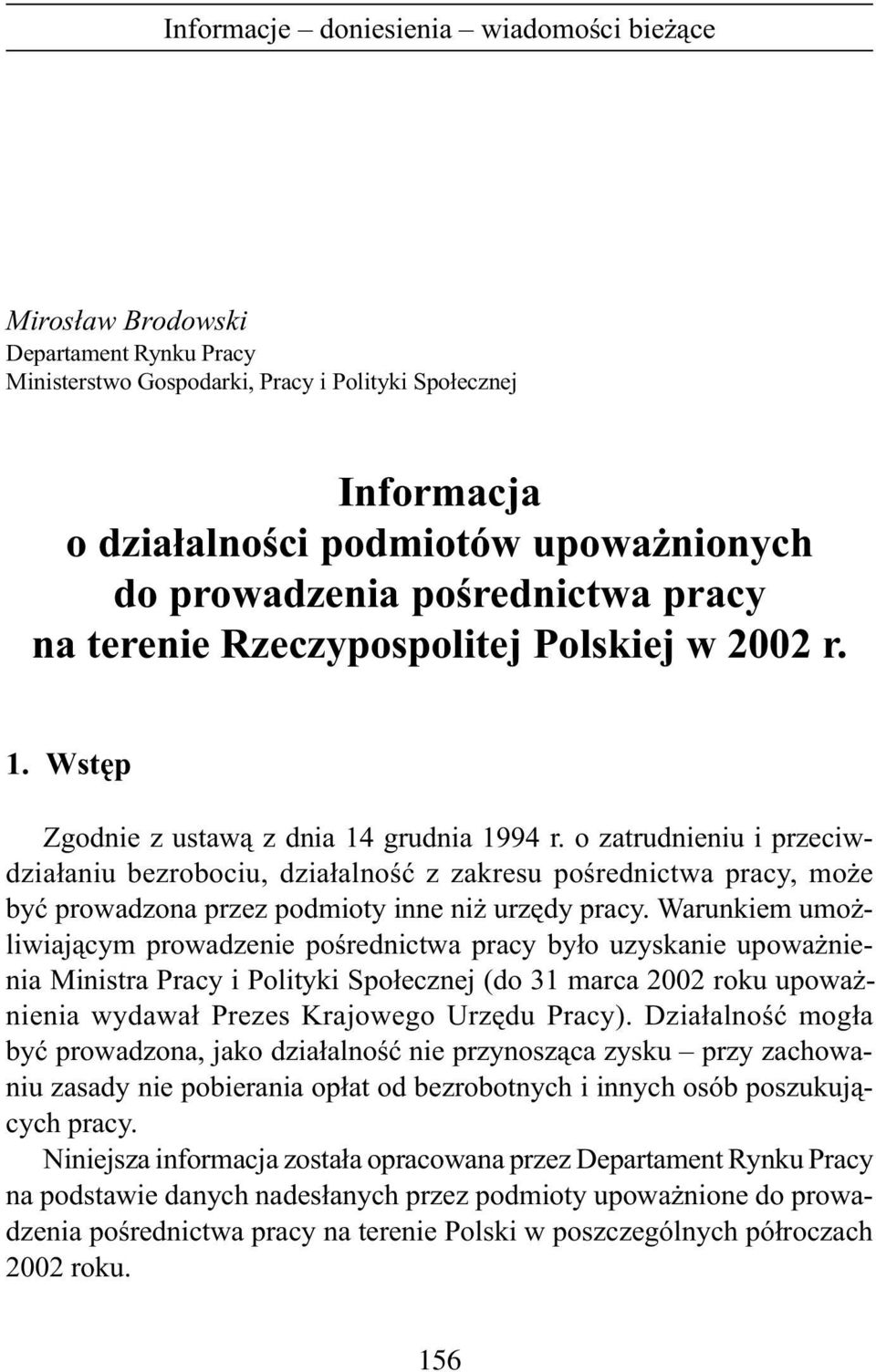 Informacje – doniesienia – wiadomości bieżące

Mirosław Brodowski
Departament Rynku Pracy
Ministerstwo Gospodarki, Pracy i Polityki Społecznej

Informacja
o działalności podmiotów upoważnionych
do prowadzenia pośrednictwa pracy
na terenie Rzeczypospolitej Polskiej w 2002 r.

1. Wstęp

Zgodnie z ustawą z dnia 14 grudnia 1994 r. o zatrudnieniu i przeciwdziałaniu bezrobociu, działalność z zakresu pośrednictwa pracy, może być prowadzona przez podmioty inne niż urzędy pracy. Warunkiem umożliwiającym prowadzenie pośrednictwa pracy było uzyskanie upoważnienia Ministra Pracy i Polityki Społecznej (do 31 marca 2002 roku upoważnienia wydawał Prezes Krajowego Urzędu Pracy). Działalność mogła być prowadzona, jako działalność nie przynosząca zysku – przy zachowaniu zasady nie pobierania opłat od bezrobotnych i innych osób poszukujących pracy.

Niniejsza informacja została opracowana przez Departament Rynku Pracy na podstawie danych nadesłanych przez podmioty upoważnione do prowadzenia pośrednictwa pracy na terenie Polski w poszczególnych półroczach 2002 roku.

156